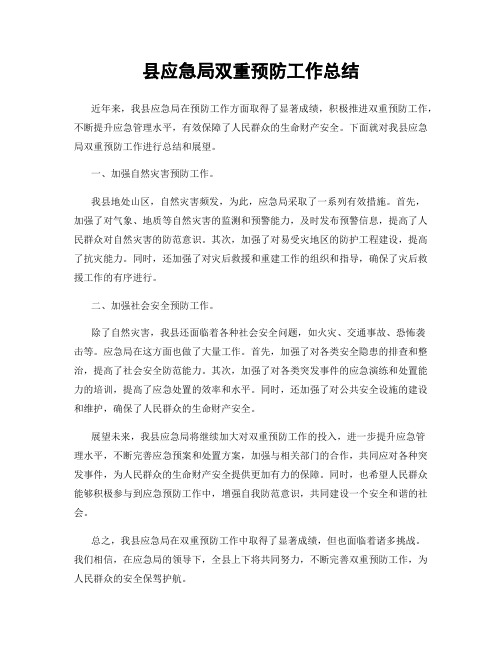 县应急局双重预防工作总结

近年来，我县应急局在预防工作方面取得了显著成绩，积极推进双重预防工作，不断提升应急管理水平，有效保障了人民群众的生命财产安全。下面就对我县应急局双重预防工作进行总结和展望。

一、加强自然灾害预防工作。

我县地处山区，自然灾害频发，为此，应急局采取了一系列有效措施。首先，加强了对气象、地质等自然灾害的监测和预警能力，及时发布预警信息，提高了人民群众对自然灾害的防范意识。其次，加强了对易受灾地区的防护工程建设，提高了抗灾能力。同时，还加强了对灾后救援和重建工作的组织和指导，确保了灾后救援工作的有序进行。

二、加强社会安全预防工作。

除了自然灾害，我县还面临着各种社会安全问题，如火灾、交通事故、恐怖袭击等。应急局在这方面也做了大量工作。首先，加强了对各类安全隐患的排查和整治，提高了社会安全防范能力。其次，加强了对各类突发事件的应急演练和处置能力的培训，提高了应急处置的效率和水平。同时，还加强了对公共安全设施的建设和维护，确保了人民群众的生命财产安全。

展望未来，我县应急局将继续加大对双重预防工作的投入，进一步提升应急管理水平，不断完善应急预案和处置方案，加强与相关部门的合作，共同应对各种突发事件，为人民群众的生命财产安全提供更加有力的保障。同时，也希望人民群众能够积极参与到应急预防工作中，增强自我防范意识，共同建设一个安全和谐的社会。

总之，我县应急局在双重预防工作中取得了显著成绩，但也面临着诸多挑战。我们相信，在应急局的领导下，全县上下将共同努力，不断完善双重预防工作，为人民群众的安全保驾护航。